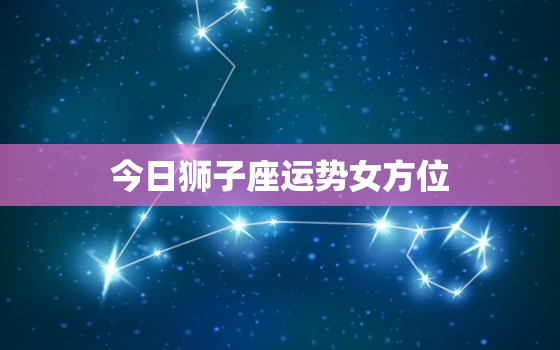 今日狮子座运势女方位